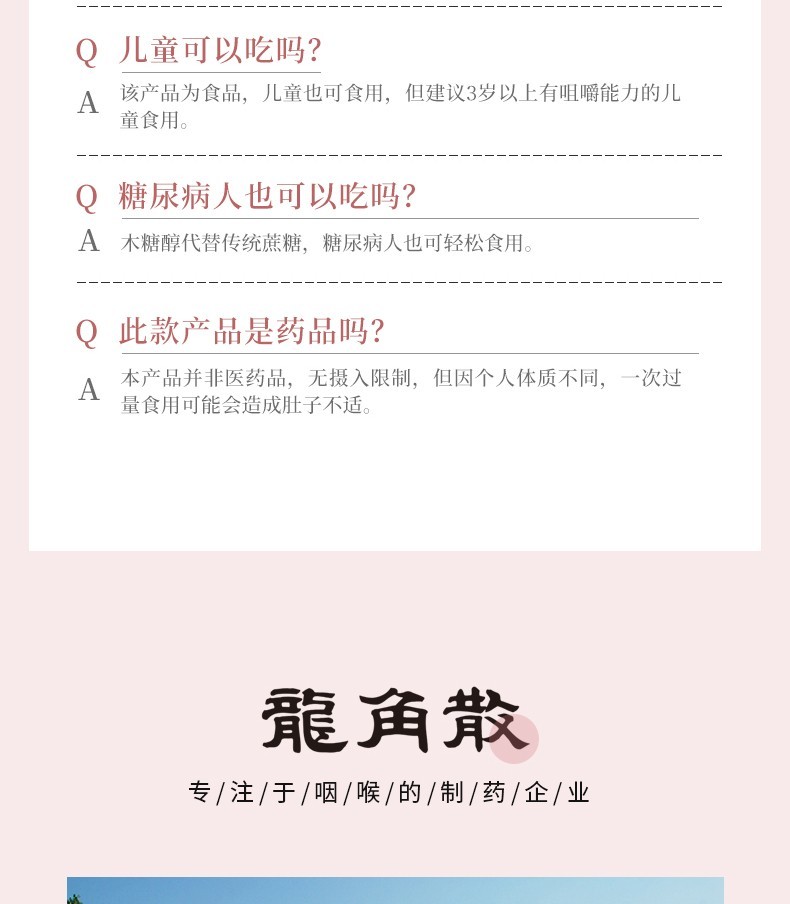 Q 儿童可以吃吗?

A 该产品为食品，儿童也可食用，但建议3岁以上有咀嚼能力的儿童食用。

Q 糖尿病人也可以吃吗?

A 木糖醇代替传统蔗糖，糖尿病人也可轻松食用。

Q 此款产品是药品吗?

A 本产品并非医药品，无摄入限制，但因个人体质不同，一次过量食用可能会造成肚子不适。

龍角散

专/注/于/咽/喉/的/制/药/企/业